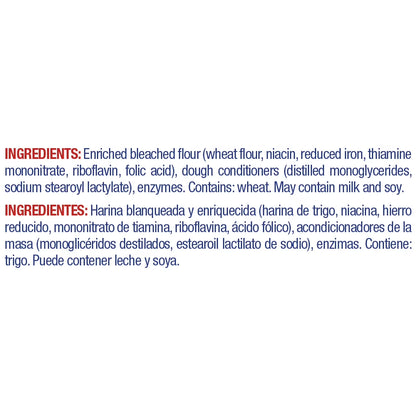 INGREDIENTS: Enriched bleached flour (wheat flour, niacin, reduced iron, thiamine mononitrate, riboflavin, folic acid), dough conditioners (distilled monoglycerides, sodium stearoyl lactylate), enzymes. Contains: wheat. May contain milk and soy.

INGREDIENTES: Harina blanqueada y enriquecida (harina de trigo, niacina, hierro reducido, mononitrato de tiamina, riboflavina, ácido fólico), acondicionadores de la masa (monoglicéridos destilados, estearoil lactilato de sodio), enzimas. Contiene: trigo. Puede contener leche y soya.